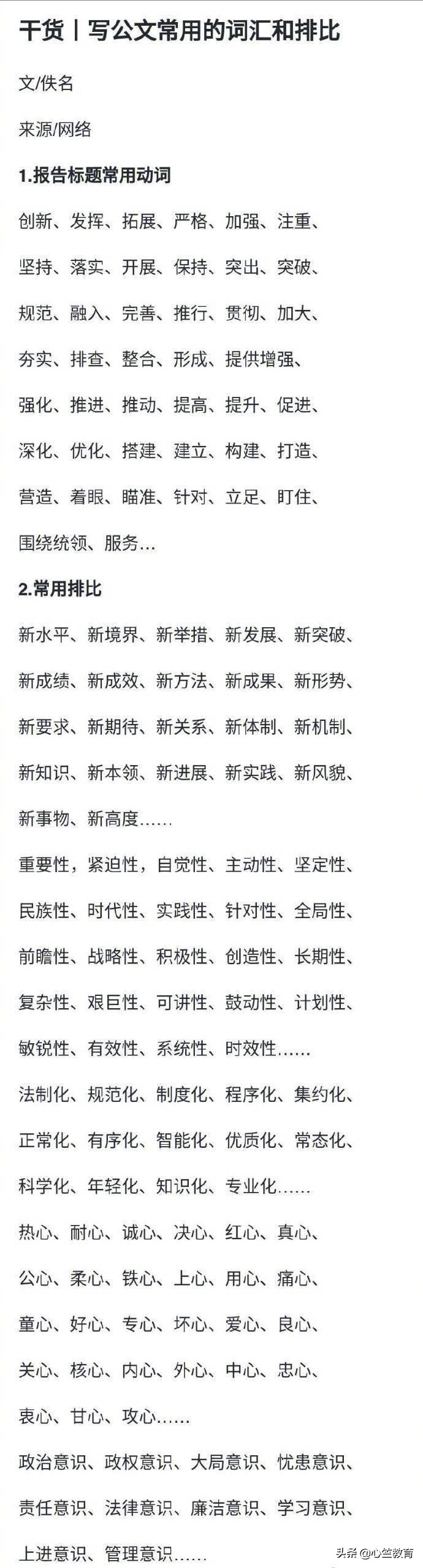 干货丨写公文常用的词汇和排比

文/佚名

来源/网络

1.报告标题常用动词

创新、发挥、拓展、严格、加强、注重、

坚持、落实、开展、保持、突出、突破、

规范、融入、完善、推行、贯彻、加大、

夯实、排查、整合、形成、提供增强、

强化、推进、推动、提高、提升、促进、

深化、优化、搭建、建立、构建、打造、

营造、着眼、瞄准、针对、立足、盯住、

围绕统领、服务…

2.常用排比

新水平、新境界、新举措、新发展、新突破、

新成绩、新成效、新方法、新成果、新形势、

新要求、新期待、新关系、新体制、新机制、

新知识、新本领、新进展、新实践、新风貌、

新事物、新高度……

重要性，紧迫性，自觉性、主动性、坚定性、

民族性、时代性、实践性、针对性、全局性、

前瞻性、战略性、积极性、创造性、长期性、

复杂性、艰巨性、可讲性、鼓动性、计划性、

敏锐性、有效性、系统性、时效性……

法制化、规范化、制度化、程序化、集约化、

正常化、有序化、智能化、优质化、常态化、

科学化、年轻化、知识化、专业化……

热心、耐心、诚心、决心、红心、真心、

公心、柔心、铁心、上心、用心、痛心、

童心、好心、专心、坏心、爱心、良心、

关心、核心、内心、外心、中心、忠心、

衷心、甘心、攻心……

政治意识、政权意识、大局意识、忧患意识、

责任意识、法律意识、廉洁意识、学习意识、

上进意识、管理意识……

头条 @心竺教育